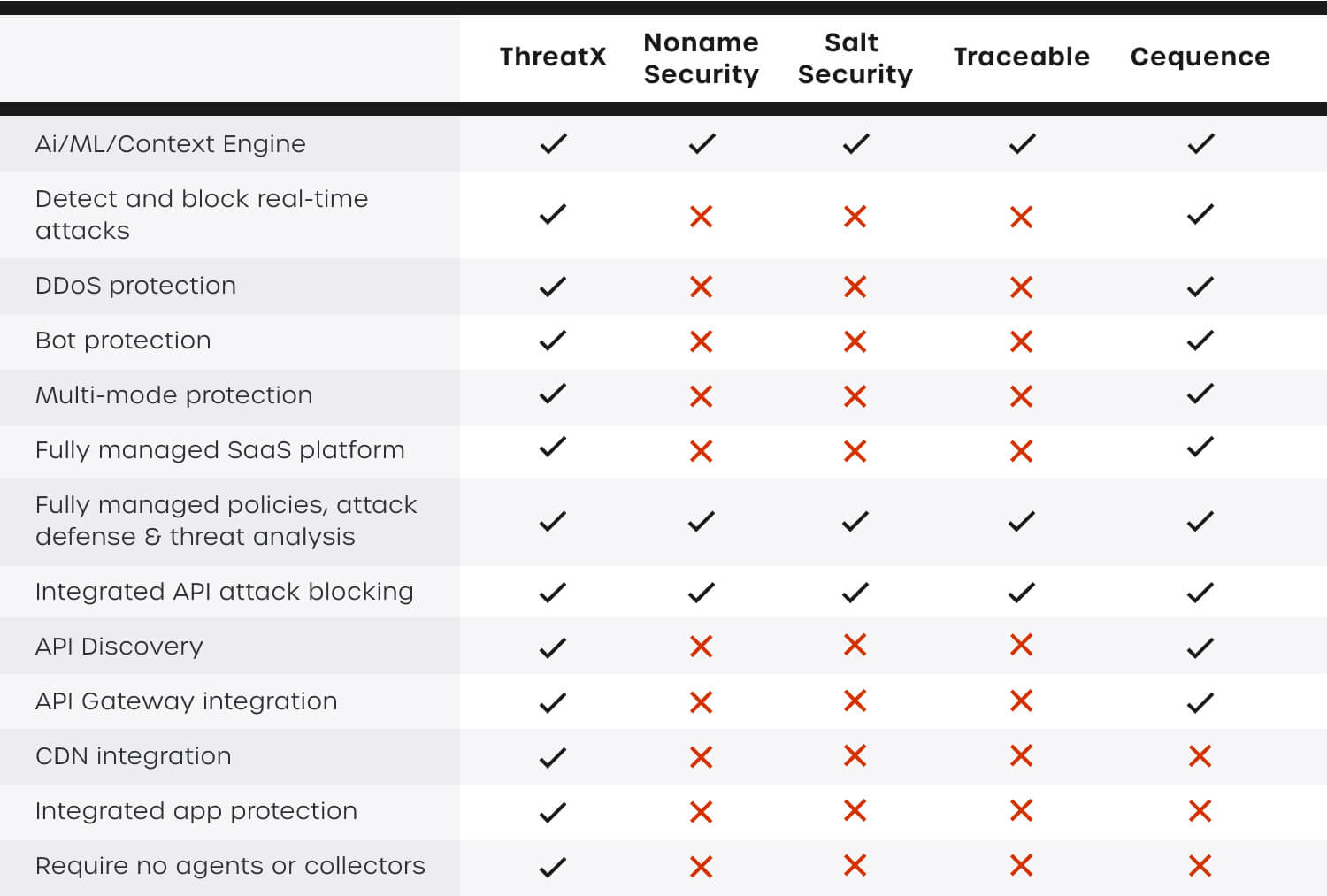 | | ThreatX | Noname Security | Salt Security | Traceable | Cequence |
|---|---|---|---|---|---|
| Ai/ML/Context Engine | ✓ | ✓ | ✓ | ✓ | ✓ |
| Detect and block real-time attacks | ✓ | ✗ | ✗ | ✗ | ✓ |
| DDoS protection | ✓ | ✗ | ✗ | ✗ | ✓ |
| Bot protection | ✓ | ✗ | ✗ | ✗ | ✓ |
| Multi-mode protection | ✓ | ✗ | ✗ | ✗ | ✓ |
| Fully managed SaaS platform | ✓ | ✗ | ✗ | ✗ | ✓ |
| Fully managed policies, attack defense & threat analysis | ✓ | ✓ | ✓ | ✓ | ✓ |
| Integrated API attack blocking | ✓ | ✓ | ✓ | ✓ | ✓ |
| API Discovery | ✓ | ✗ | ✗ | ✗ | ✓ |
| API Gateway integration | ✓ | ✗ | ✗ | ✗ | ✓ |
| CDN integration | ✓ | ✗ | ✗ | ✗ | ✗ |
| Integrated app protection | ✓ | ✗ | ✗ | ✗ | ✗ |
| Require no agents or collectors | ✓ | ✗ | ✗ | ✗ | ✗ |